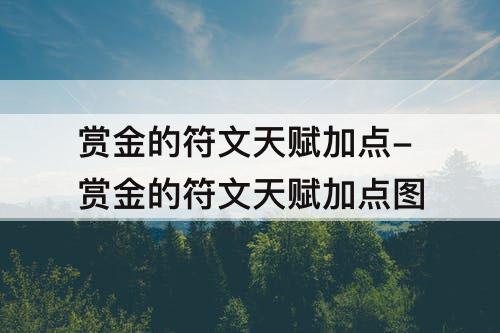 赏金的符文天赋加点–赏金的符文天赋加点图